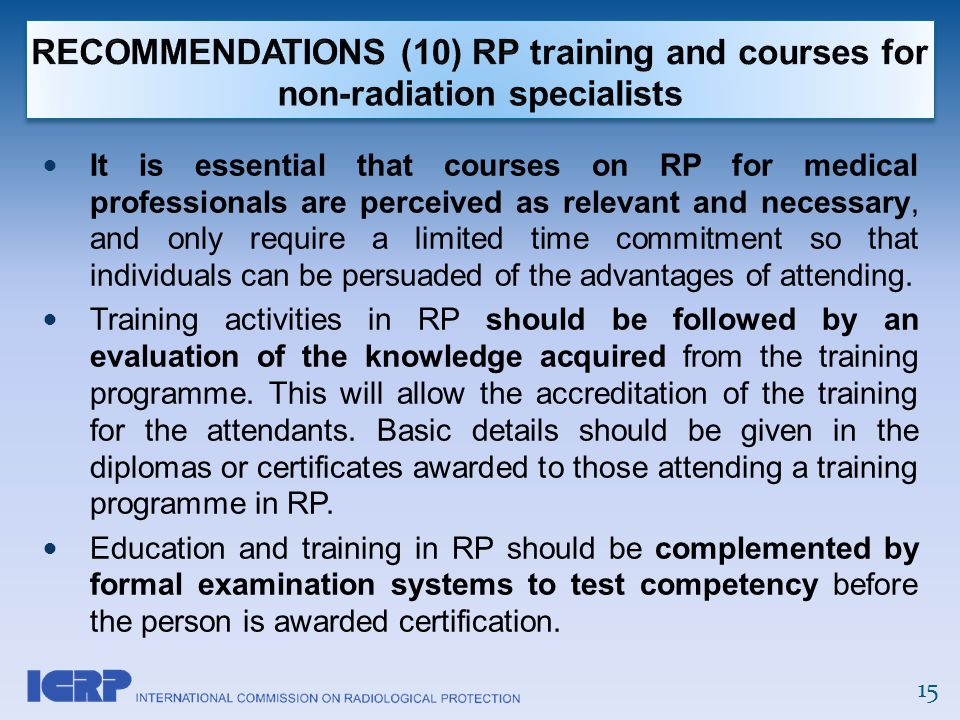 RECOMMENDATIONS (10) RP training and courses for non-radiation specialists

• It is essential that courses on RP for medical professionals are perceived as relevant and necessary, and only require a limited time commitment so that individuals can be persuaded of the advantages of attending.

• Training activities in RP should be followed by an evaluation of the knowledge acquired from the training programme. This will allow the accreditation of the training for the attendants. Basic details should be given in the diplomas or certificates awarded to those attending a training programme in RP.

• Education and training in RP should be complemented by formal examination systems to test competency before the person is awarded certification.

ICRP INTERNATIONAL COMMISSION ON RADIOLOGICAL PROTECTION

15